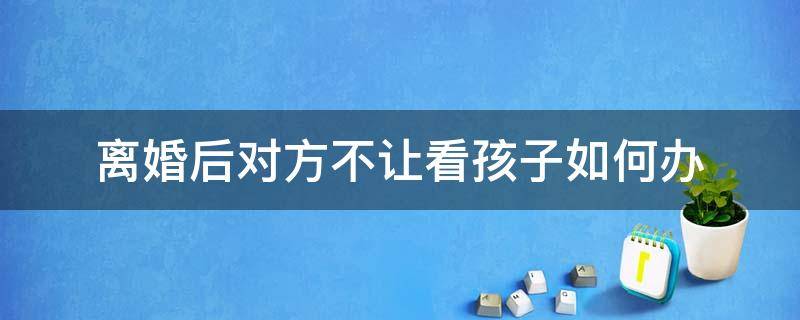 离婚后对方不让看孩子如何办